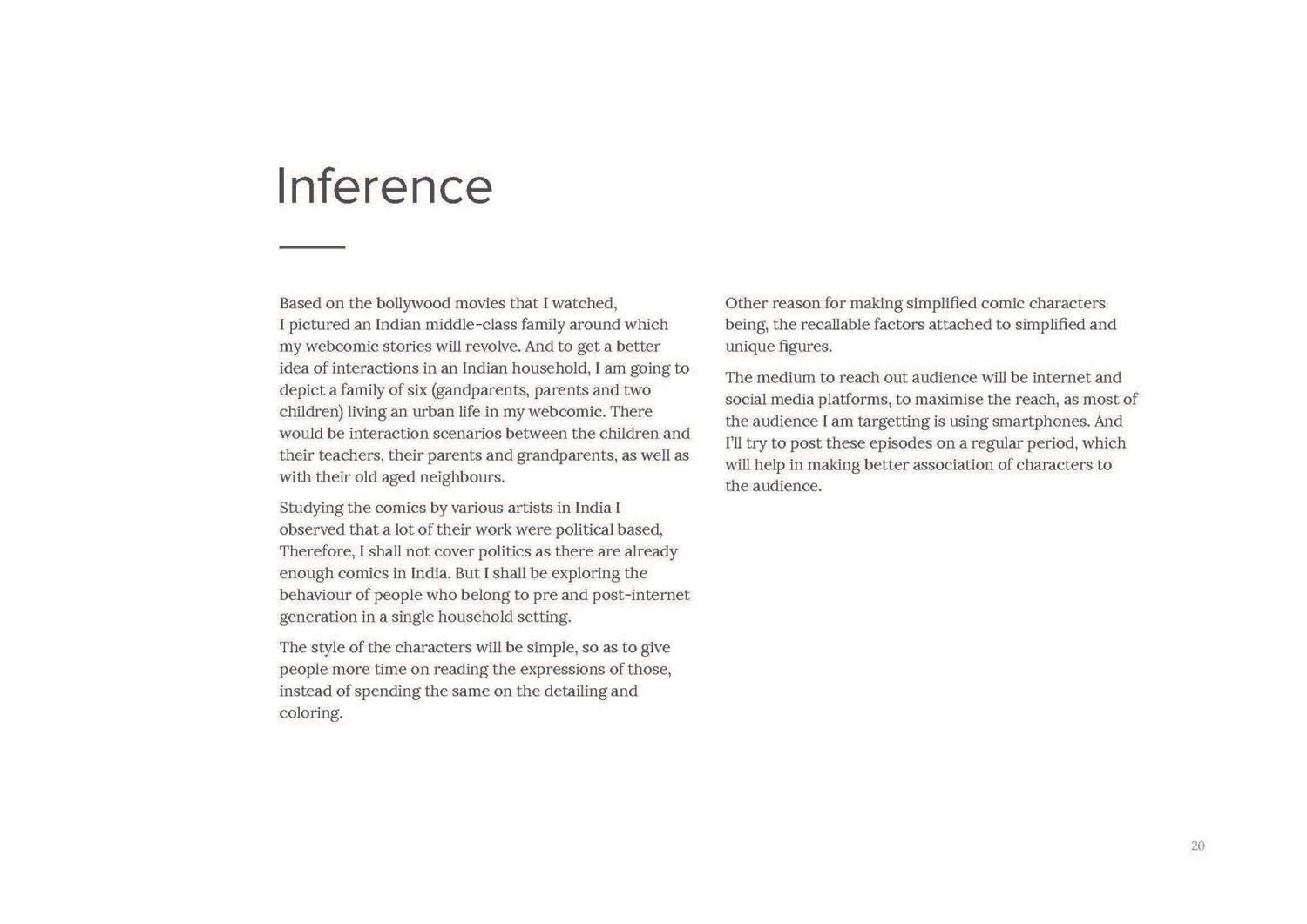 Inference

Based on the bollywood movies that I watched, I pictured an Indian middle-class family around which my webcomic stories will revolve. And to get a better idea of interactions in an Indian household, I am going to depict a family of six (gandparents, parents and two children) living an urban life in my webcomic. There would be interaction scenarios between the children and their teachers, their parents and grandparents, as well as with their old aged neighbours.

Studying the comics by various artists in India I observed that a lot of their work were political based, Therefore, I shall not cover politics as there are already enough comics in India. But I shall be exploring the behaviour of people who belong to pre and post-internet generation in a single household setting.

The style of the characters will be simple, so as to give people more time on reading the expressions of those, instead of spending the same on the detailing and coloring.

Other reason for making simplified comic characters being, the recallable factors attached to simplified and unique figures.

The medium to reach out audience will be internet and social media platforms, to maximise the reach, as most of the audience I am targetting is using smartphones. And I'll try to post these episodes on a regular period, which will help in making better association of characters to the audience.

20